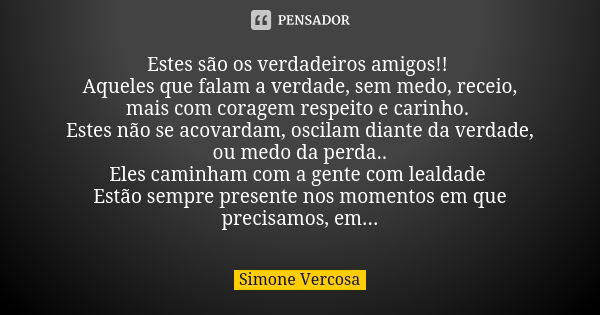 PENSADOR

Estes são os verdadeiros amigos!!
Aqueles que falam a verdade, sem medo, receio, mais com coragem respeito e carinho.
Estes não se acovardam, oscilam diante da verdade, ou medo da perda..
Eles caminham com a gente com lealdade
Estão sempre presente nos momentos em que precisamos, em...

Simone Vercosa